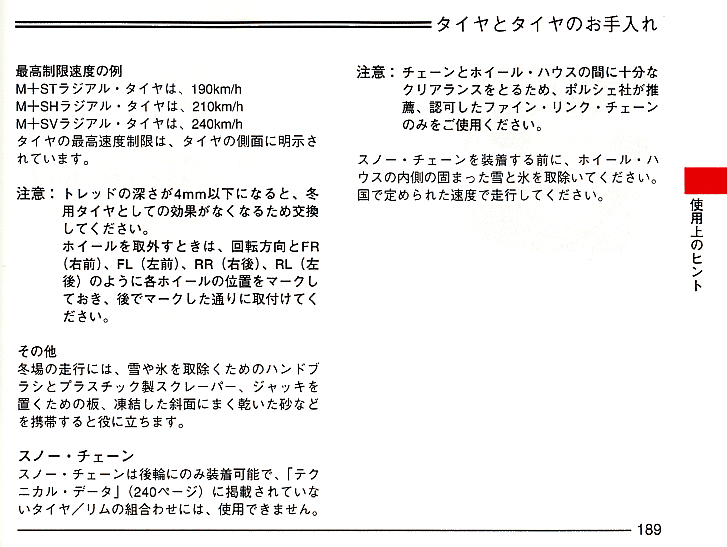 タイヤとタイヤのお手入れ

最高制限速度の例
M+STラジアル・タイヤは、190km/h
M+SHラジアル・タイヤは、210km/h
M+SVラジアル・タイヤは、240km/h
タイヤの最高速度制限は、タイヤの側面に明示されています。

注意：トレッドの深さが4mm以下になると、冬用タイヤとしての効果がなくなるため交換してください。
ホイールを取外すときは、回転方向とFR（右前）、FL（左前）、RR（右後）、RL（左後）のように各ホイールの位置をマークしておき、後でマークした通りに取付けてください。

その他
冬場の走行には、雪や氷を取除くためのハンドブラシとプラスチック製スクレーパー、ジャッキを置くための板、凍結した斜面にまく乾いた砂などを携帯すると役に立ちます。

スノー・チェーン
スノー・チェーンは後輪にのみ装着可能で、「テクニカル・データ」（240ページ）に掲載されていないタイヤ／リムの組合わせには、使用できません。

注意：チェーンとホイール・ハウスの間に十分なクリアランスをとるため、ポルシェ社が推薦、認可したファイン・リンク・チェーンのみをご使用ください。

スノー・チェーンを装着する前に、ホイール・ハウスの内側の固まった雪と氷を取除いてください。国で定められた速度で走行してください。

使用上のヒント

189